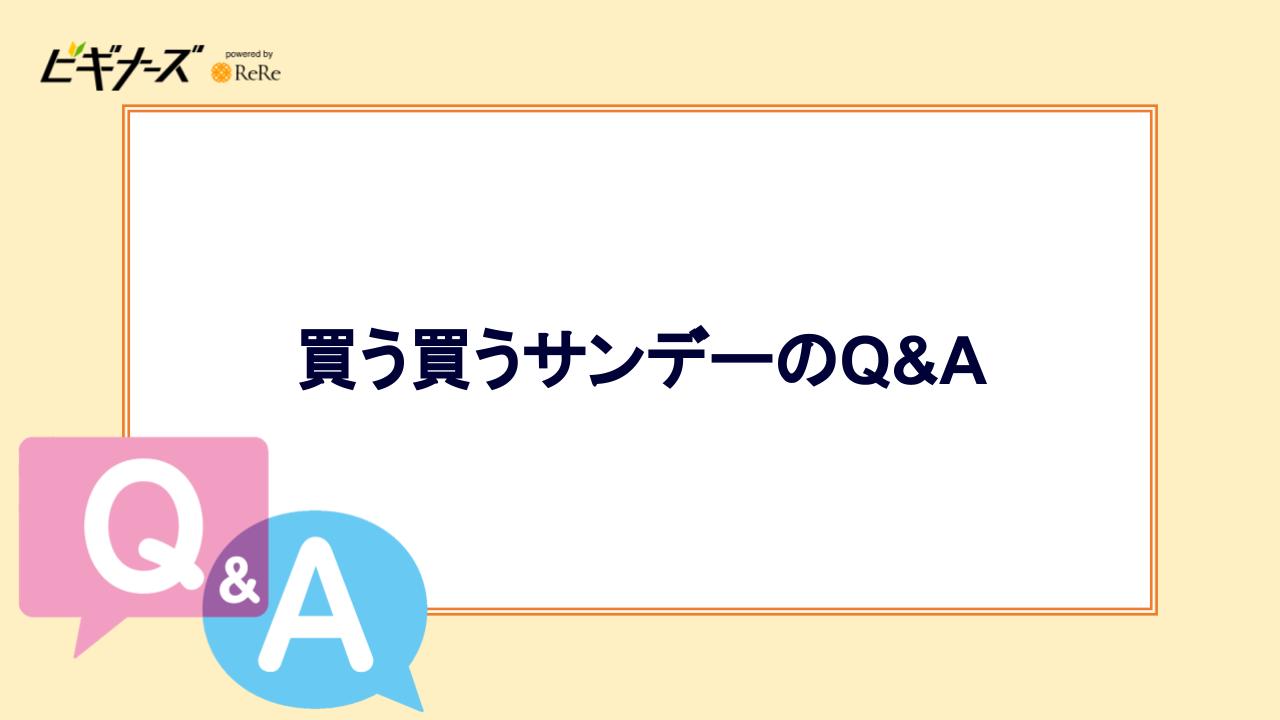 ビギナーズ powered by ReRe

買う買うサンデーのQ&A

Q & A